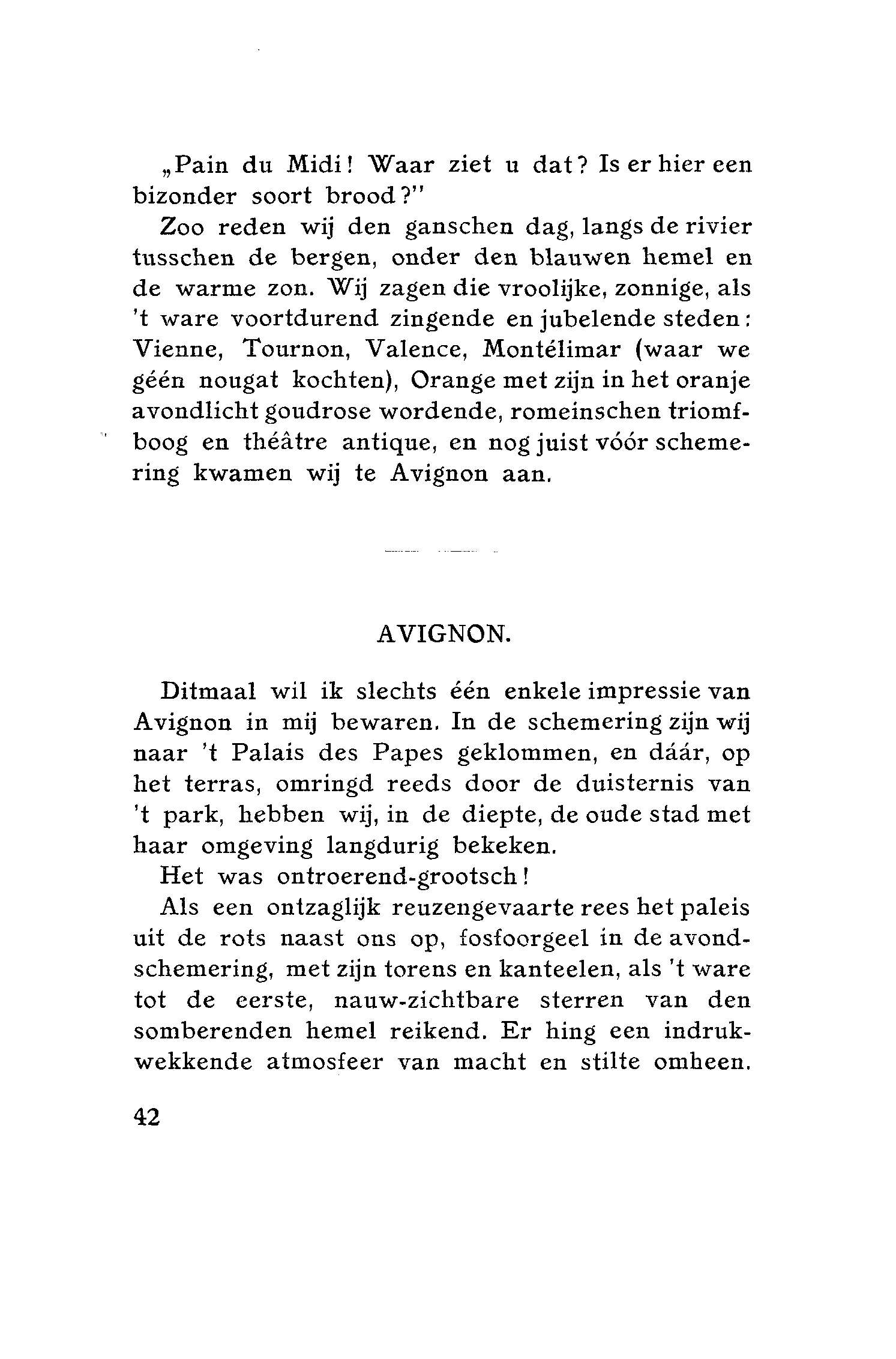 „Pain du Midi! Waar ziet u dat? Is er hier een bizonder soort brood?"

Zoo reden wij den ganschen dag, langs de rivier tusschen de bergen, onder den blauwen hemel en de warme zon. Wij zagen die vroolijke, zonnige, als 't ware voortdurend zingende en jubelende steden: Vienne, Tournon, Valence, Montélimar (waar we géén nougat kochten), Orange met zijn in het oranje avondlicht goudrose wordende, romeinschen triomfboog en théâtre antique, en nog juist vóór schemering kwamen wij te Avignon aan.

AVIGNON.

Ditmaal wil ik slechts één enkele impressie van Avignon in mij bewaren. In de schemering zijn wij naar 't Palais des Papes geklommen, en dáár, op het terras, omringd reeds door de duisternis van 't park, hebben wij, in de diepte, de oude stad met haar omgeving langdurig bekeken.

Het was ontroerend-grootsch!

Als een ontzaglijk reuzengevaarte rees het paleis uit de rots naast ons op, fosfoorgeel in de avondschemering, met zijn torens en kanteelen, als 't ware tot de eerste, nauw-zichtbare sterren van den somberenden hemel reikend. Er hing een indrukwekkende atmosfeer van macht en stilte omheen.

42